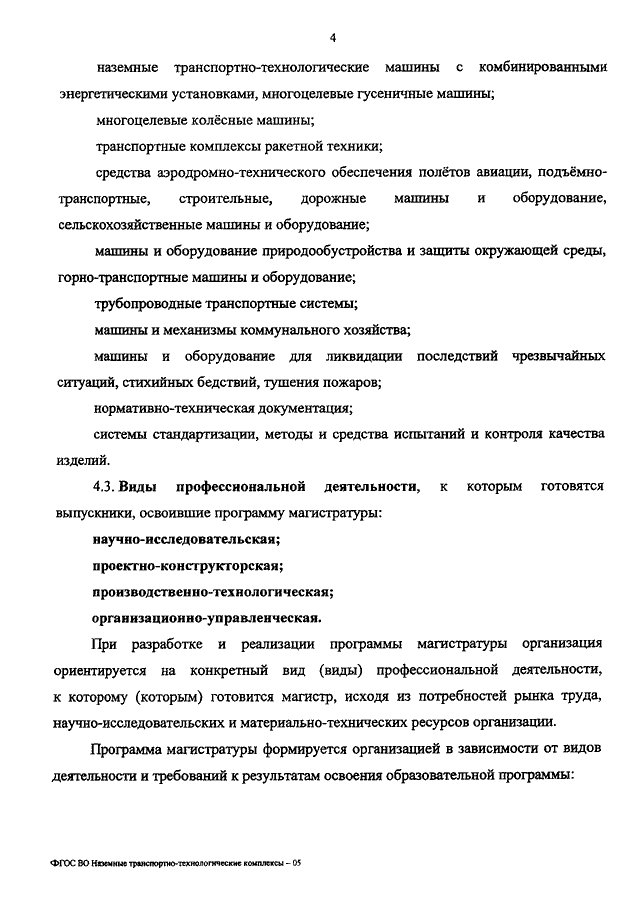 4

наземные транспортно-технологические машины с комбинированными энергетическими установками, многоцелевые гусеничные машины;

многоцелевые колёсные машины;

транспортные комплексы ракетной техники;

средства аэродромно-технического обеспечения полётов авиации, подъёмно-транспортные, строительные, дорожные машины и оборудование, сельскохозяйственные машины и оборудование;

машины и оборудование природообустройства и защиты окружающей среды, горно-транспортные машины и оборудование;

трубопроводные транспортные системы;

машины и механизмы коммунального хозяйства;

машины и оборудование для ликвидации последствий чрезвычайных ситуаций, стихийных бедствий, тушения пожаров;

нормативно-техническая документация;

системы стандартизации, методы и средства испытаний и контроля качества изделий.

4.3. Виды профессиональной деятельности, к которым готовятся выпускники, освоившие программу магистратуры:

научно-исследовательская;

проектно-конструкторская;

производственно-технологическая;

организационно-управленческая.

При разработке и реализации программы магистратуры организация ориентируется на конкретный вид (виды) профессиональной деятельности, к которому (которым) готовится магистр, исходя из потребностей рынка труда, научно-исследовательских и материально-технических ресурсов организации.

Программа магистратуры формируется организацией в зависимости от видов деятельности и требований к результатам освоения образовательной программы:

ФГОС ВО Наземные транспортно-технологические комплексы – 05